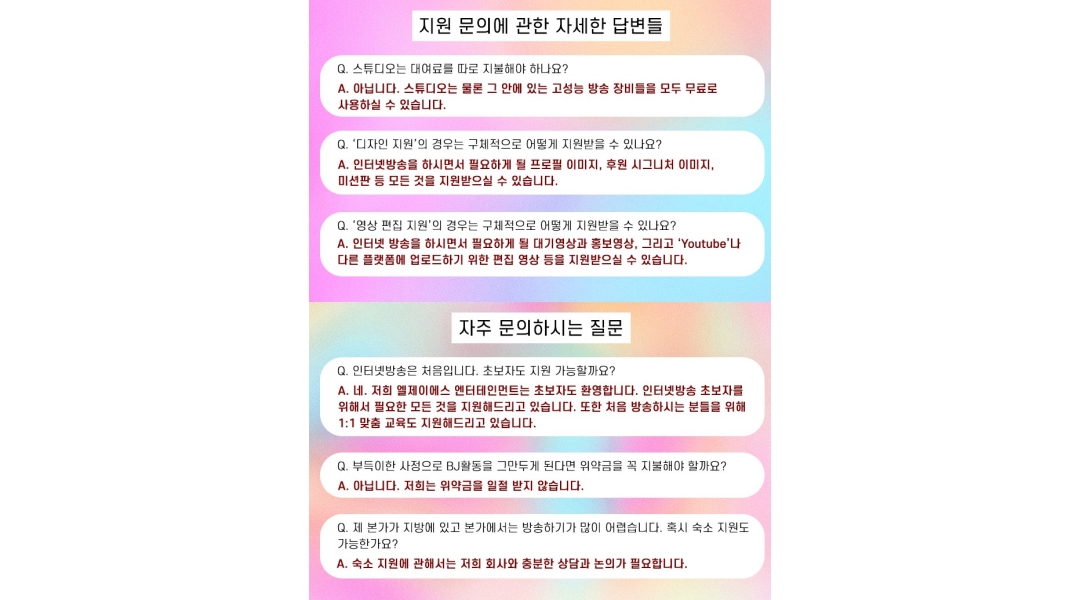 지원 문의에 관한 자세한 답변들

Q. 스튜디오는 대여료를 따로 지불해야 하나요?
A. 아닙니다. 스튜디오는 물론 그 안에 있는 고성능 방송 장비들을 모두 무료로 사용하실 수 있습니다.

Q. '디자인 지원'의 경우는 구체적으로 어떻게 지원받을 수 있나요?
A. 인터넷방송을 하시면서 필요하게 될 프로필 이미지, 후원 시그니처 이미지, 미션판 등 모든 것을 지원받으실 수 있습니다.

Q. '영상 편집 지원'의 경우는 구체적으로 어떻게 지원받을 수 있나요?
A. 인터넷 방송을 하시면서 필요하게 될 대기영상과 홍보영상, 그리고 'Youtube'나 다른 플랫폼에 업로드하기 위한 편집 영상 등을 지원받으실 수 있습니다.

자주 문의하시는 질문

Q. 인터넷방송은 처음입니다. 초보자도 지원 가능할까요?
A. 네. 저희 엘제이에스 엔터테인먼트는 초보자도 환영합니다. 인터넷방송 초보자를 위해서 필요한 모든 것을 지원해드리고 있습니다. 또한 처음 방송하시는 분들을 위해 1:1 맞춤 교육도 지원해드리고 있습니다.

Q. 부득이한 사정으로 BJ활동을 그만두게 된다면 위약금을 꼭 지불해야 할까요?
A. 아닙니다. 저희는 위약금을 일절 받지 않습니다.

Q. 제 본가가 지방에 있고 본가에서는 방송하기가 많이 어렵습니다. 혹시 숙소 지원도 가능한가요?
A. 숙소 지원에 관해서는 저희 회사와 충분한 상담과 논의가 필요합니다.